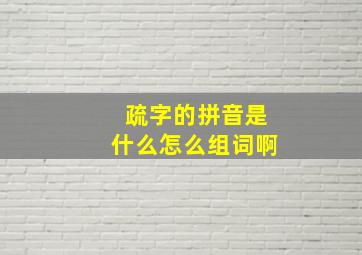 疏字的拼音是
什么怎么组词啊